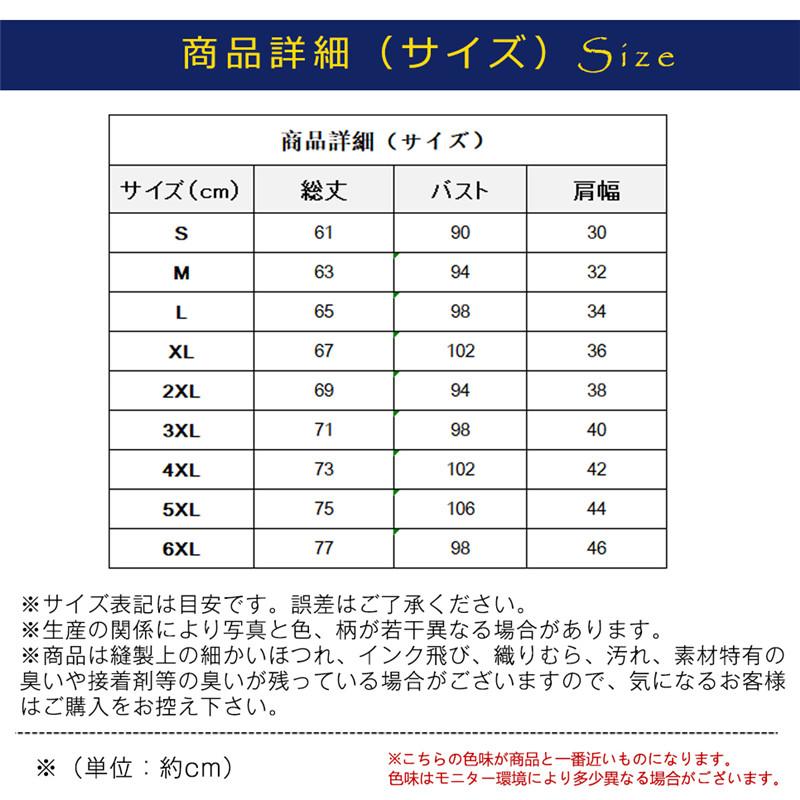 商品詳細（サイズ）Size

| 商品詳細（サイズ） | | | |
|---|---|---|---|
| サイズ（cm） | 総丈 | バスト | 肩幅 |
| S | 61 | 90 | 30 |
| M | 63 | 94 | 32 |
| L | 65 | 98 | 34 |
| XL | 67 | 102 | 36 |
| 2XL | 69 | 94 | 38 |
| 3XL | 71 | 98 | 40 |
| 4XL | 73 | 102 | 42 |
| 5XL | 75 | 106 | 44 |
| 6XL | 77 | 98 | 46 |

※サイズ表記は目安です。誤差はご了承ください。
※生産の関係により写真と色、柄が若干異なる場合があります。
※商品は縫製上の細かいほつれ、インク飛び、織りむら、汚れ、素材特有の臭いや接着剤等の臭いが残っている場合がございますので、気になるお客様はご購入をお控え下さい。

※（単位：約cm）

※こちらの色味が商品と一番近いものになります。
色味はモニター環境により多少異なる場合がございます。